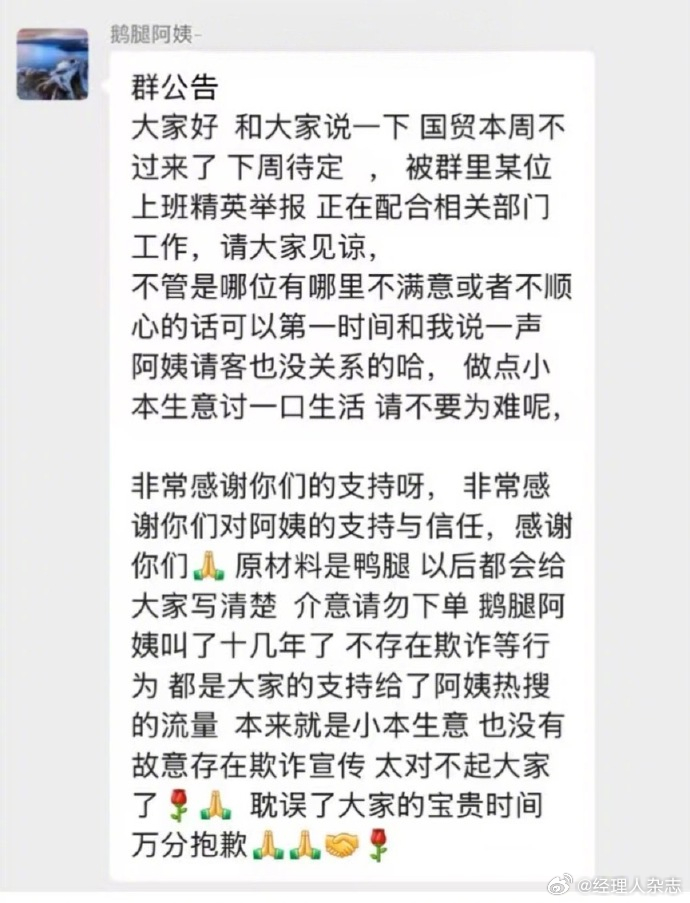 鹅腿阿姨-

群公告
大家好 和大家说一下 国贸本周不过来了 下周待定 ， 被群里某位上班精英举报 正在配合相关部门工作，请大家见谅，
不管是哪位有哪里不满意或者不顺心的话可以第一时间和我说一声 阿姨请客也没关系的哈， 做点小本生意讨一口生活 请不要为难呢，

非常感谢你们的支持呀， 非常感谢你们对阿姨的支持与信任，感谢你们🙏 原材料是鸭腿 以后都会给大家写清楚 介意请勿下单 鹅腿阿姨叫了十几年了 不存在欺诈等行为 都是大家的支持给了阿姨热搜的流量 本来就是小本生意 也没有故意存在欺诈宣传 太对不起大家了🌹🙏 耽误了大家的宝贵时间 万分抱歉🙏🙏🤝🌹

@经理人杂志